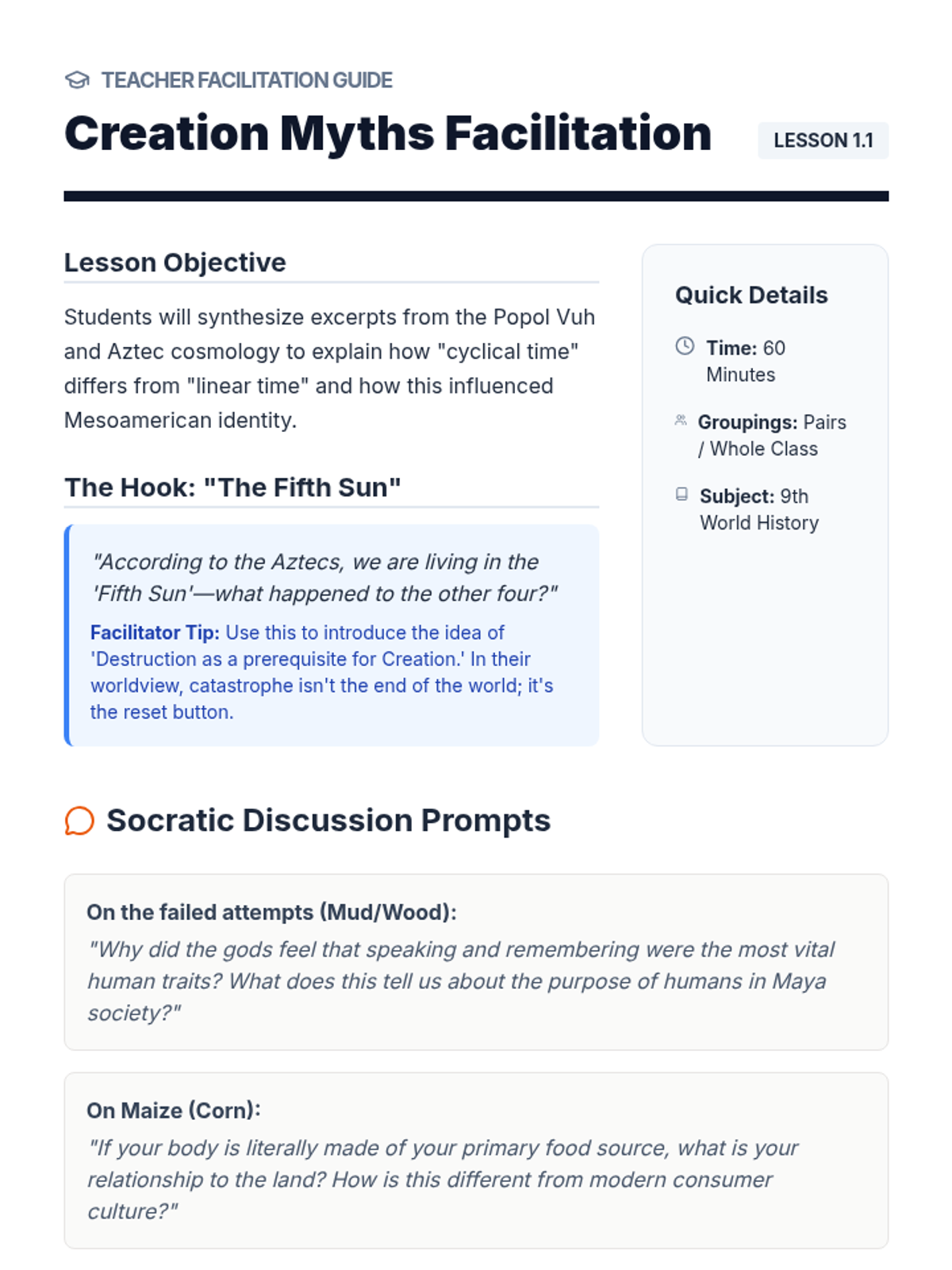 TEACHER FACILITATION GUIDE

Creation Myths Facilitation

LESSON 1.1

Lesson Objective

Students will synthesize excerpts from the Popol Vuh and Aztec cosmology to explain how "cyclical time" differs from "linear time" and how this influenced Mesoamerican identity.

The Hook: "The Fifth Sun"

"According to the Aztecs, we are living in the 'Fifth Sun'—what happened to the other four?"

Facilitator Tip: Use this to introduce the idea of 'Destruction as a prerequisite for Creation.' In their worldview, catastrophe isn't the end of the world; it's the reset button.

Quick Details

Time: 60 Minutes

Groupings: Pairs / Whole Class

Subject: 9th World History

Socratic Discussion Prompts

On the failed attempts (Mud/Wood):
"Why did the gods feel that speaking and remembering were the most vital human traits? What does this tell us about the purpose of humans in Maya society?"

On Maize (Corn):
"If your body is literally made of your primary food source, what is your relationship to the land? How is this different from modern consumer culture?"